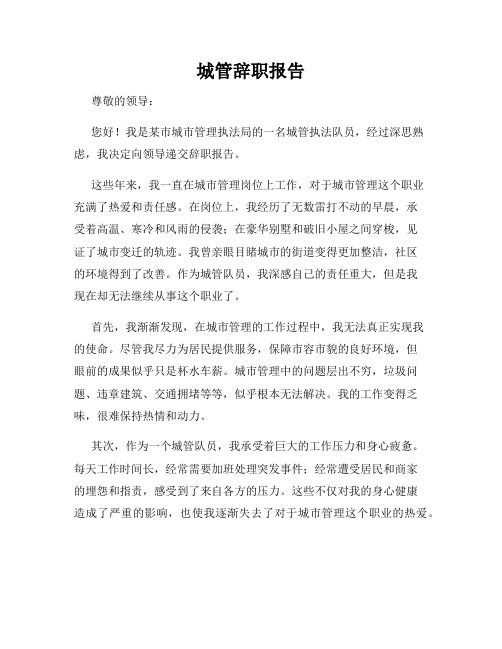 城管辞职报告

尊敬的领导：

您好！我是某市城市管理执法局的一名城管执法队员，经过深思熟虑，我决定向领导递交辞职报告。

这些年来，我一直在城市管理岗位上工作，对于城市管理这个职业充满了热爱和责任感。在岗位上，我经历了无数雷打不动的早晨，承受着高温、寒冷和风雨的侵袭；在豪华别墅和破旧小屋之间穿梭，见证了城市变迁的轨迹。我曾亲眼目睹城市的街道变得更加整洁，社区的环境得到了改善。作为城管队员，我深感自己的责任重大，但是我现在却无法继续从事这个职业了。

首先，我渐渐发现，在城市管理的工作过程中，我无法真正实现我的使命。尽管我尽力为居民提供服务，保障市容市貌的良好环境，但眼前的成果似乎只是杯水车薪。城市管理中的问题层出不穷，垃圾问题、违章建筑、交通拥堵等等，似乎根本无法解决。我的工作变得乏味，很难保持热情和动力。

其次，作为一个城管队员，我承受着巨大的工作压力和身心疲惫。每天工作时间长，经常需要加班处理突发事件；经常遭受居民和商家的埋怨和指责，感受到了来自各方的压力。这些不仅对我的身心健康造成了严重的影响，也使我逐渐失去了对于城市管理这个职业的热爱。